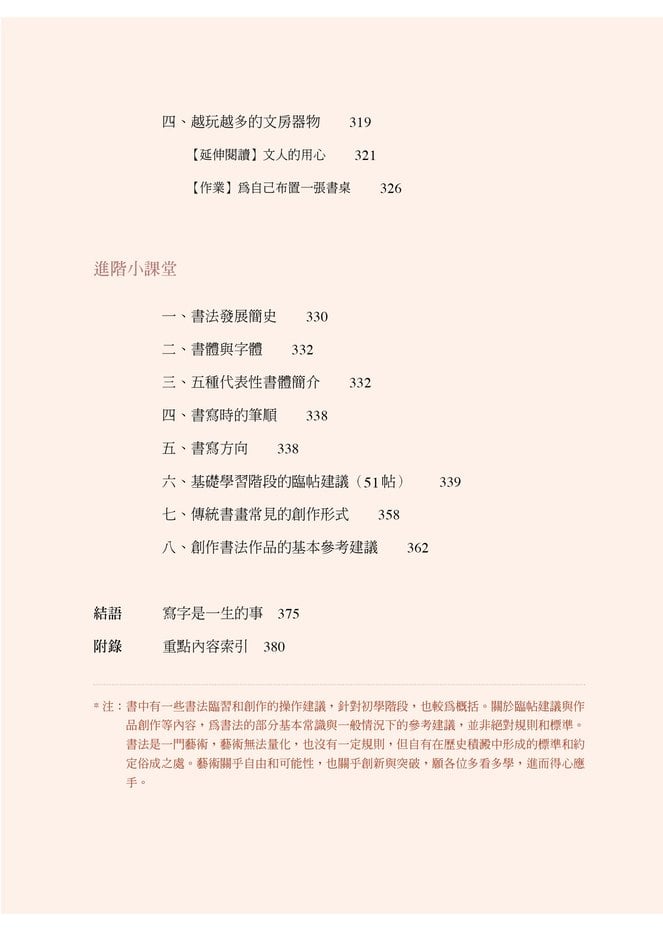 四、越玩越多的文房器物 319

【延伸閱讀】文人的用心 321

【作業】爲自己布置一張書桌 326

進階小課堂

一、書法發展簡史 330

二、書體與字體 332

三、五種代表性書體簡介 332

四、書寫時的筆順 338

五、書寫方向 338

六、基礎學習階段的臨帖建議（51帖） 339

七、傳統書畫常見的創作形式 358

八、創作書法作品的基本參考建議 362

結語 寫字是一生的事 375

附錄 重點內容索引 380

＊注：書中有一些書法臨習和創作的操作建議，針對初學階段，也較爲概括。關於臨帖建議與作品創作等內容，爲書法的部分基本常識與一般情況下的參考建議，並非絕對規則和標準。書法是一門藝術，藝術無法量化，也沒有一定規則，但自有在歷史積澱中形成的標準和約定俗成之處。藝術關乎自由和可能性，也關乎創新與突破，願各位多看多學，進而得心應手。